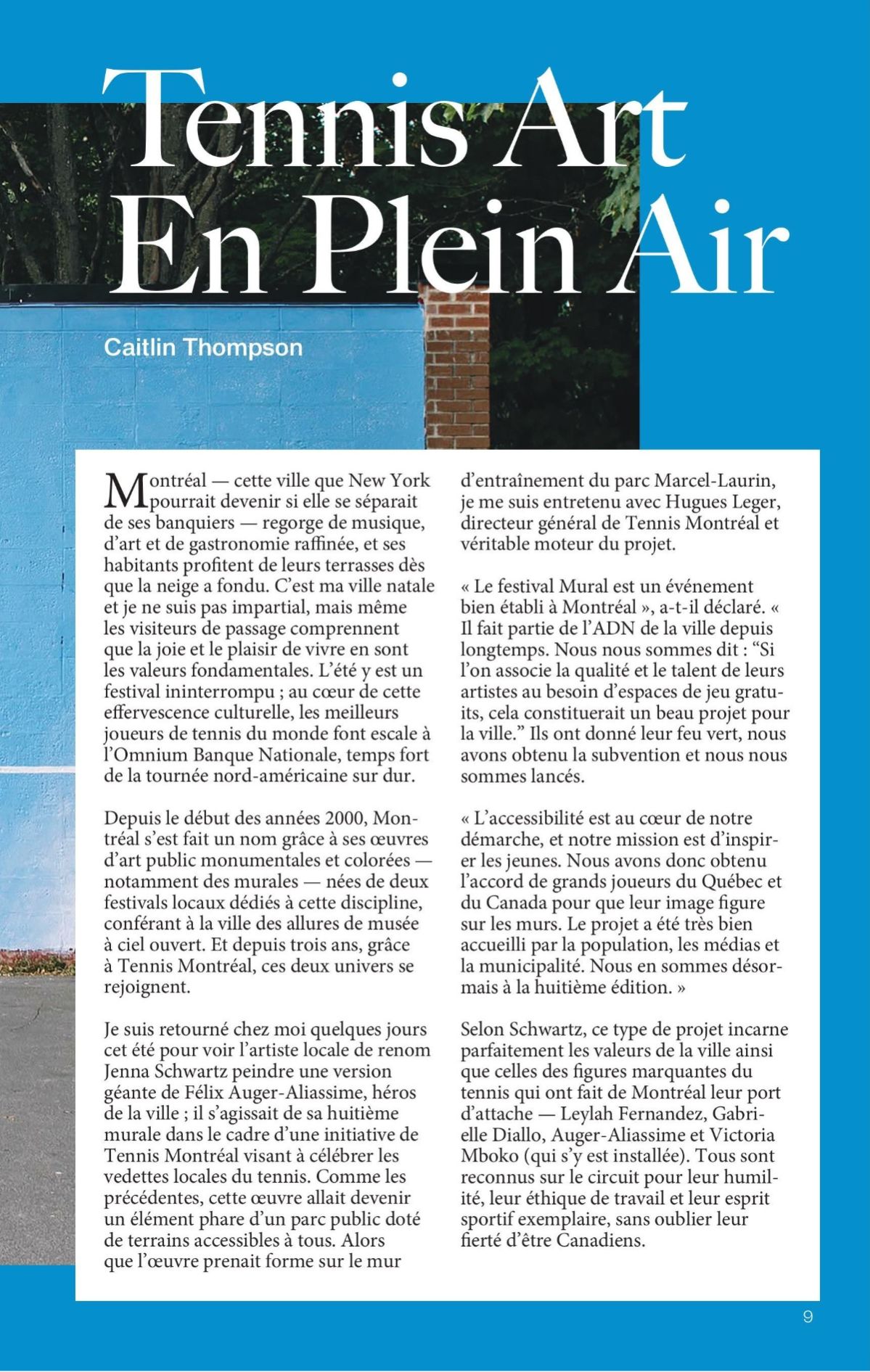 Tennis Art En Plein Air

Caitlin Thompson

Montréal — cette ville que New York pourrait devenir si elle se séparait de ses banquiers — regorge de musique, d'art et de gastronomie raffinée, et ses habitants profitent de leurs terrasses dès que la neige a fondu. C'est ma ville natale et je ne suis pas impartial, mais même les visiteurs de passage comprennent que la joie et le plaisir de vivre en sont les valeurs fondamentales. L'été y est un festival ininterrompu ; au cœur de cette effervescence culturelle, les meilleurs joueurs de tennis du monde font escale à l'Omnium Banque Nationale, temps fort de la tournée nord-américaine sur dur.

Depuis le début des années 2000, Montréal s'est fait un nom grâce à ses œuvres d'art public monumentales et colorées — notamment des murales — nées de deux festivals locaux dédiés à cette discipline, conférant à la ville des allures de musée à ciel ouvert. Et depuis trois ans, grâce à Tennis Montréal, ces deux univers se rejoignent.

Je suis retourné chez moi quelques jours cet été pour voir l'artiste locale de renom Jenna Schwartz peindre une version géante de Félix Auger-Aliassime, héros de la ville ; il s'agissait de sa huitième murale dans le cadre d'une initiative de Tennis Montréal visant à célébrer les vedettes locales du tennis. Comme les précédentes, cette œuvre allait devenir un élément phare d'un parc public doté de terrains accessibles à tous. Alors que l'œuvre prenait forme sur le mur d'entraînement du parc Marcel-Laurin, je me suis entretenu avec Hugues Leger, directeur général de Tennis Montréal et véritable moteur du projet.

« Le festival Mural est un événement bien établi à Montréal », a-t-il déclaré. « Il fait partie de l'ADN de la ville depuis longtemps. Nous nous sommes dit : "Si l'on associe la qualité et le talent de leurs artistes au besoin d'espaces de jeu gratuits, cela constituerait un beau projet pour la ville." Ils ont donné leur feu vert, nous avons obtenu la subvention et nous nous sommes lancés.

« L'accessibilité est au cœur de notre démarche, et notre mission est d'inspirer les jeunes. Nous avons donc obtenu l'accord de grands joueurs du Québec et du Canada pour que leur image figure sur les murs. Le projet a été très bien accueilli par la population, les médias et la municipalité. Nous en sommes désormais à la huitième édition. »

Selon Schwartz, ce type de projet incarne parfaitement les valeurs de la ville ainsi que celles des figures marquantes du tennis qui ont fait de Montréal leur port d'attache — Leylah Fernandez, Gabrielle Diallo, Auger-Aliassime et Victoria Mboko (qui s'y est installée). Tous sont reconnus sur le circuit pour leur humilité, leur éthique de travail et leur esprit sportif exemplaire, sans oublier leur fierté d'être Canadiens.

9